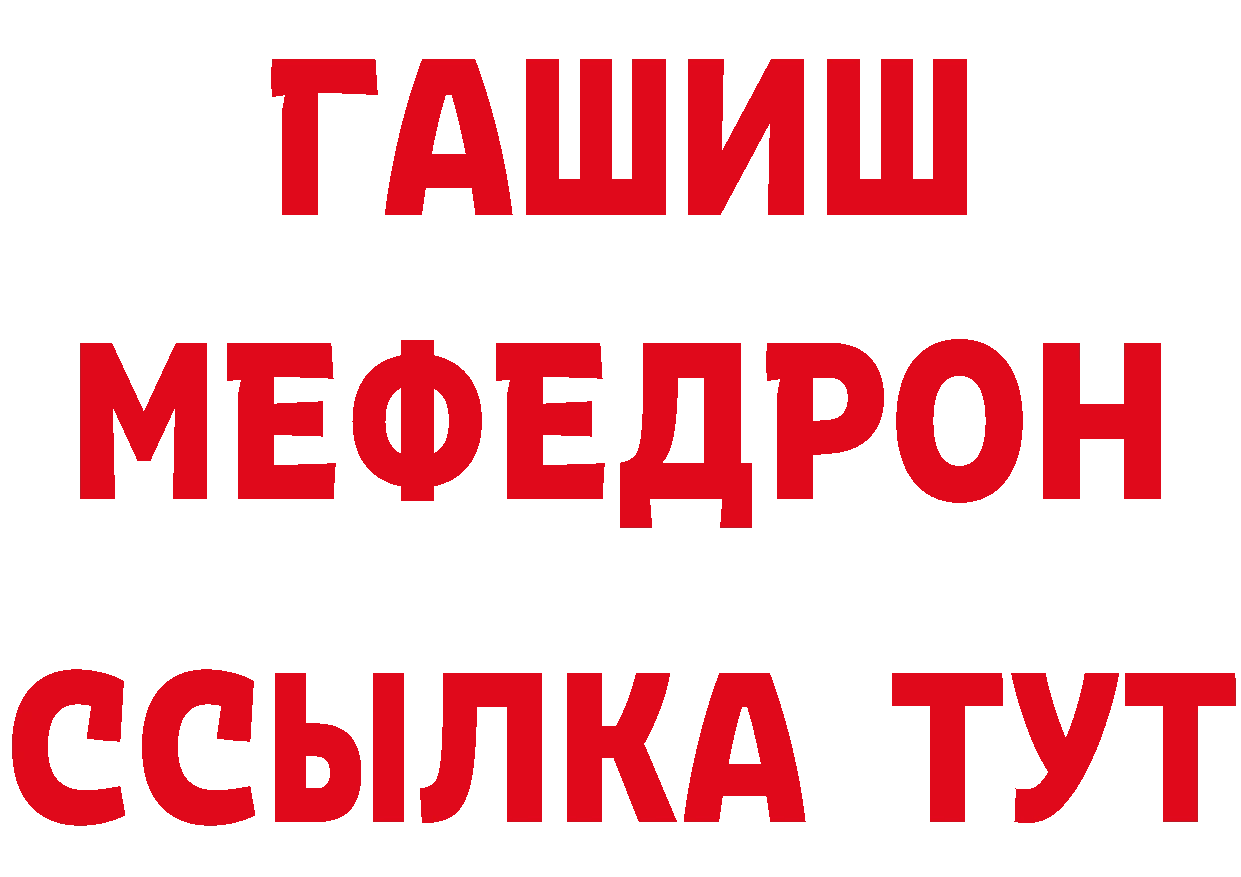 ГАШИШ
МЕФЕДРОН
ССЫЛКА ТУТ